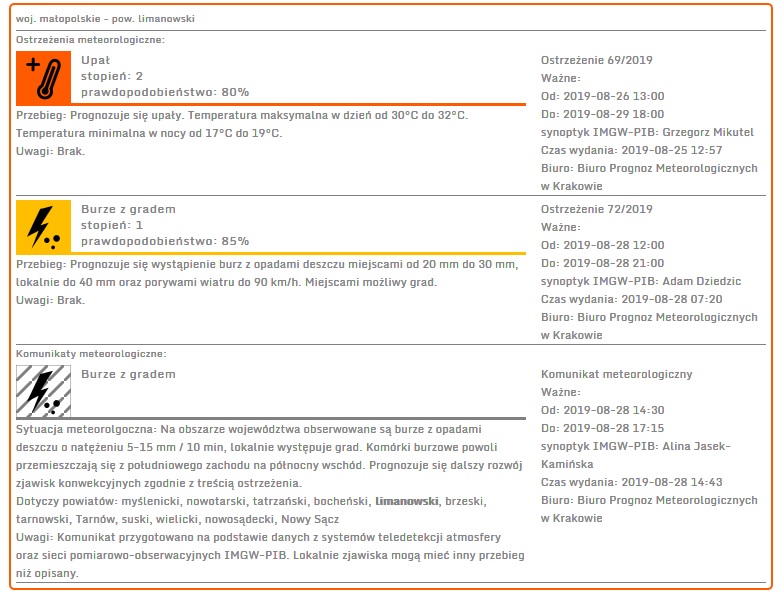 woj. małopolskie - pow. limanowski

Ostrzeżenia meteorologiczne:

Upał
stopień: 2
prawdopodobieństwo: 80%

Przebieg: Prognozuje się upały. Temperatura maksymalna w dzień od 30°C do 32°C. Temperatura minimalna w nocy od 17°C do 19°C.
Uwagi: Brak.

Ostrzeżenie 69/2019
Ważne:
Od: 2019-08-26 13:00
Do: 2019-08-29 18:00
synoptyk IMGW-PIB: Grzegorz Mikutel
Czas wydania: 2019-08-25 12:57
Biuro: Biuro Prognoz Meteorologicznych w Krakowie

Burze z gradem
stopień: 1
prawdopodobieństwo: 85%

Przebieg: Prognozuje się wystąpienie burz z opadami deszczu miejscami od 20 mm do 30 mm, lokalnie do 40 mm oraz porywami wiatru do 90 km/h. Miejscami możliwy grad.
Uwagi: Brak.

Ostrzeżenie 72/2019
Ważne:
Od: 2019-08-28 12:00
Do: 2019-08-28 21:00
synoptyk IMGW-PIB: Adam Dziedzic
Czas wydania: 2019-08-28 07:20
Biuro: Biuro Prognoz Meteorologicznych w Krakowie

Komunikaty meteorologiczne:

Burze z gradem

Sytuacja meteorolgoczna: Na obszarze województwa obserwowane są burze z opadami deszczu o natężeniu 5-15 mm / 10 min, lokalnie występuje grad. Komórki burzowe powoli przemieszczają się z południowego zachodu na północny wschód. Prognozuje się dalszy rozwój zjawisk konwekcyjnych zgodnie z treścią ostrzeżenia.
Dotyczy powiatów: myślenicki, nowotarski, tatrzański, bocheński, limanowski, brzeski, tarnowski, Tarnów, suski, wielicki, nowosądecki, Nowy Sącz
Uwagi: Komunikat przygotowano na podstawie danych z systemów teledetekcji atmosfery oraz sieci pomiarowo-obserwacyjnych IMGW-PIB. Lokalnie zjawiska mogą mieć inny przebieg niż opisany.

Komunikat meteorologiczny
Ważne:
Od: 2019-08-28 14:30
Do: 2019-08-28 17:15
synoptyk IMGW-PIB: Alina Jasek-Kamińska
Czas wydania: 2019-08-28 14:43
Biuro: Biuro Prognoz Meteorologicznych w Krakowie